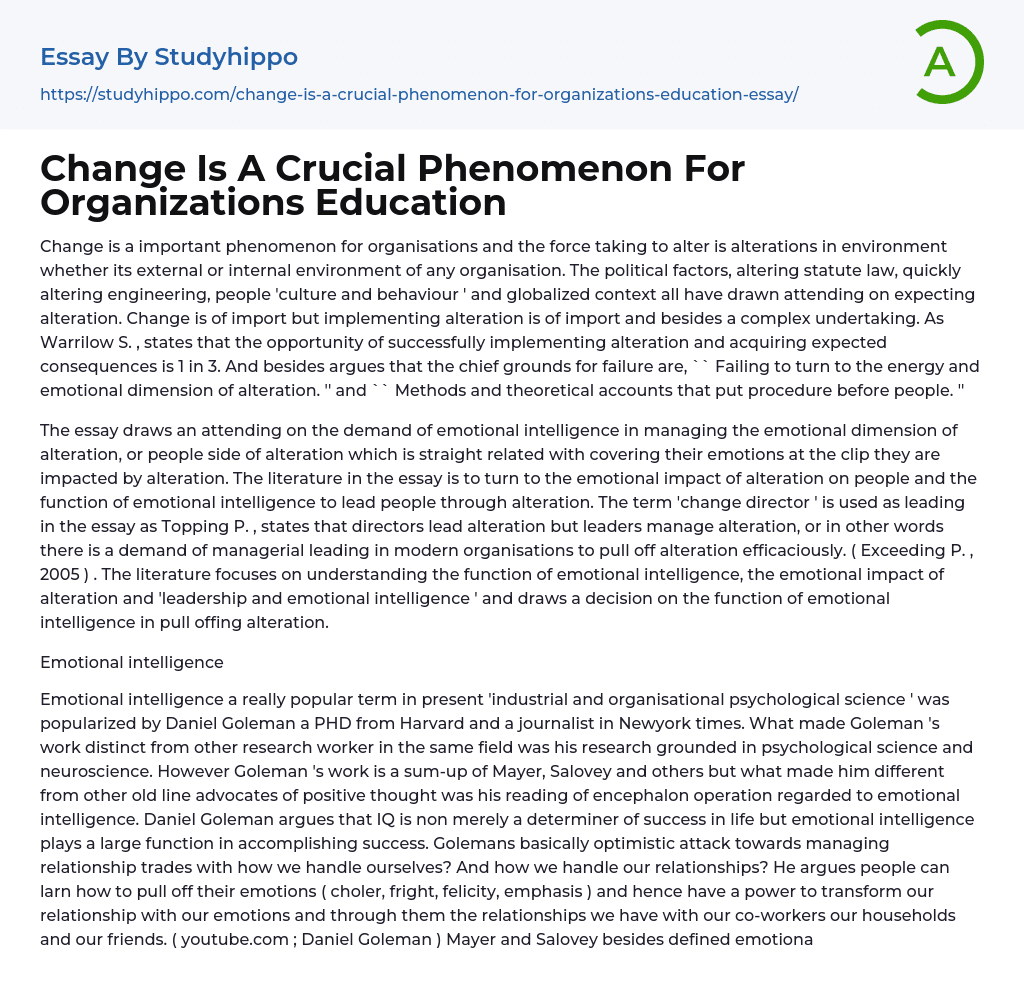 Essay By Studyhippo

https://studyhippo.com/change-is-a-crucial-phenomenon-for-organizations-education-essay/

A

Change Is A Crucial Phenomenon For Organizations Education

Change is a important phenomenon for organisations and the force taking to alter is alterations in environment whether its external or internal environment of any organisation. The political factors, altering statute law, quickly altering engineering, people 'culture and behaviour ' and globalized context all have drawn attending on expecting alteration. Change is of import but implementing alteration is of import and besides a complex undertaking. As Warrilow S. , states that the opportunity of successfully implementing alteration and acquiring expected consequences is 1 in 3. And besides argues that the chief grounds for failure are, `` Failing to turn to the energy and emotional dimension of alteration. '' and `` Methods and theoretical accounts that put procedure before people. ''

The essay draws an attending on the demand of emotional intelligence in managing the emotional dimension of alteration, or people side of alteration which is straight related with covering their emotions at the clip they are impacted by alteration. The literature in the essay is to turn to the emotional impact of alteration on people and the function of emotional intelligence to lead people through alteration. The term 'change director ' is used as leading in the essay as Topping P. , states that directors lead alteration but leaders manage alteration, or in other words there is a demand of managerial leading in modern organisations to pull off alteration efficaciously. ( Exceeding P. , 2005 ) . The literature focuses on understanding the function of emotional intelligence, the emotional impact of alteration and 'leadership and emotional intelligence ' and draws a decision on the function of emotional intelligence in pull offing alteration.

Emotional intelligence

Emotional intelligence a really popular term in present 'industrial and organisational psychological science ' was popularized by Daniel Goleman a PHD from Harvard and a journalist in Newyork times. What made Goleman 's work distinct from other research worker in the same field was his research grounded in psychological science and neuroscience. However Goleman 's work is a sum-up of Mayer, Salovey and others but what made him different from other old line advocates of positive thought was his reading of encephalon operation regarded to emotional intelligence. Daniel Goleman argues that IQ is non merely a determiner of success in life but emotional intelligence plays a large function in accomplishing success. Golemans basically optimistic attack towards managing relationship trades with how we handle ourselves? And how we handle our relationships? He argues people can larn how to pull off their emotions ( choler, fright, felicity, emphasis ) and hence have a power to transform our relationship with our emotions and through them the relationships we have with our co-workers our households and our friends. ( youtube.com ; Daniel Goleman ) Mayer and Salovey besides defined emotiona